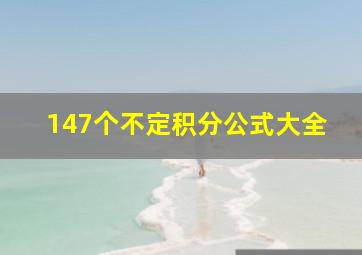 147个不定积分公式大全